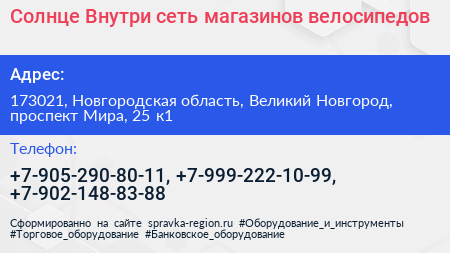 Солнце Внутри сеть магазинов велосипедов

Адрес:

173021, Новгородская область, Великий Новгород, проспект Мира, 25 к1

Телефон:

+7-905-290-80-11, +7-999-222-10-99, +7-902-148-83-88

Сформированно на сайте spravka-region.ru #Оборудование_и_инструменты #Торговое_оборудование #Банковское_оборудование